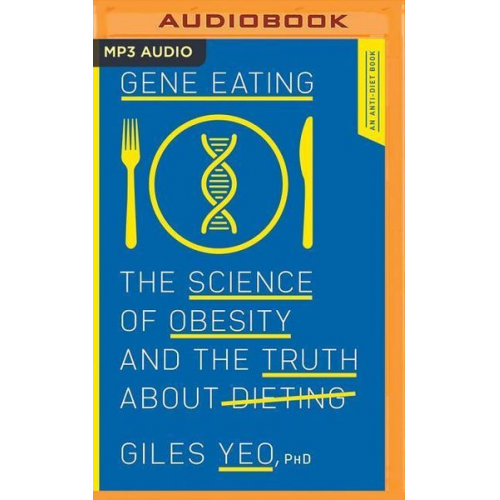 AUDIOBOOK

MP3 AUDIO

AN ANTI-DIET BOOK

GENE EATING

THE SCIENCE OF OBESITY AND THE TRUTH ABOUT DIETING

GILES YEO, PHD